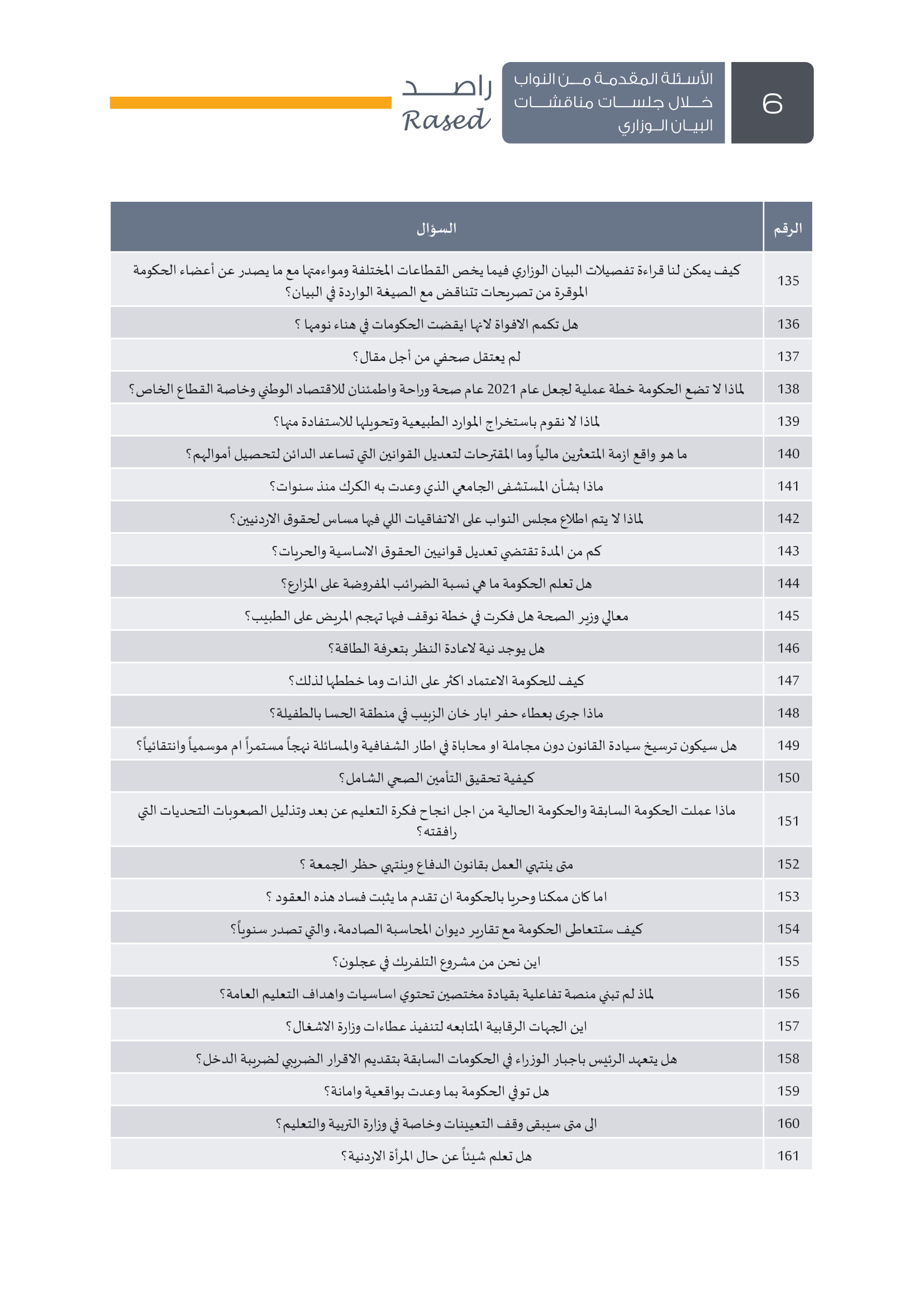 6

الأسئلة المقدمة من النواب خلال جلسات مناقشات البيان الوزاري

راصد
Rased

| الرقم | السؤال |
|---|---|
| 135 | كيف يمكن لنا قراءة تفصيلات البيان الوزاري فيما يخص القطاعات المختلفة ومواءمتها مع ما يصدر عن أعضاء الحكومة الموقرة من تصريحات تتناقض مع الصيغة الواردة في البيان؟ |
| 136 | هل تكمم الافواة لانها ايقضت الحكومات في هناء نومها ؟ |
| 137 | لم يعتقل صحفي من أجل مقال؟ |
| 138 | لماذا لا تضع الحكومة خطة عملية لجعل عام 2021 عام صحة وراحة واطمئنان للاقتصاد الوطني وخاصة القطاع الخاص؟ |
| 139 | لماذا لا نقوم باستخراج الموارد الطبيعية وتحويلها للاستفادة منها؟ |
| 140 | ما هو واقع ازمة المتعثرين مالياً وما المقترحات لتعديل القوانين التي تساعد الدائن لتحصيل أموالهم؟ |
| 141 | ماذا بشأن المستشفى الجامعي الذي وعدت به الكرك منذ سنوات؟ |
| 142 | لماذا لا يتم اطلاع مجلس النواب على الاتفاقيات اللي فيها مساس لحقوق الاردنيين؟ |
| 143 | كم من المدة تقتضي تعديل قوانيين الحقوق الاساسية والحريات؟ |
| 144 | هل تعلم الحكومة ما هي نسبة الضرائب المفروضة على المزارع؟ |
| 145 | معالي وزير الصحة هل فكرت في خطة نوقف فيها تهجم المريض على الطبيب؟ |
| 146 | هل يوجد نية لاعادة النظر بتعرفة الطاقة؟ |
| 147 | كيف للحكومة الاعتماد اكثر على الذات وما خططها لذلك؟ |
| 148 | ماذا جرى بعطاء حفر ابار خان الزبيب في منطقة الحسا بالطفيلة؟ |
| 149 | هل سيكون ترسيخ سيادة القانون دون مجاملة او محاباة في اطار الشفافية والمسائلة نهجاً مستمراً ام موسمياً وانتقائياً؟ |
| 150 | كيفية تحقيق التأمين الصحي الشامل؟ |
| 151 | ماذا عملت الحكومة السابقة والحكومة الحالية من اجل انجاح فكرة التعليم عن بعد وتذليل الصعوبات التحديات التي رافقته؟ |
| 152 | متى ينتهي العمل بقانون الدفاع وينتهي حظر الجمعة ؟ |
| 153 | اما كان ممكنا وحريا بالحكومة ان تقدم ما يثبت فساد هذه العقود ؟ |
| 154 | كيف ستتعاطى الحكومة مع تقارير ديوان المحاسبة الصادمة، والتي تصدر سنوياً؟ |
| 155 | اين نحن من مشروع التلفريك في عجلون؟ |
| 156 | لماذ لم تبني منصة تفاعلية بقيادة مختصين تحتوي اساسيات واهداف التعليم العامة؟ |
| 157 | اين الجهات الرقابية المتابعه لتنفيذ عطاءات وزارة الاشغال؟ |
| 158 | هل يتعهد الرئيس باجبار الوزراء في الحكومات السابقة بتقديم الاقرار الضريبي لضريبة الدخل؟ |
| 159 | هل توفي الحكومة بما وعدت بواقعية وامانة؟ |
| 160 | الى متى سيبقى وقف التعيينات وخاصة في وزارة التربية والتعليم؟ |
| 161 | هل تعلم شيئاً عن حال المرأة الاردنية؟ |